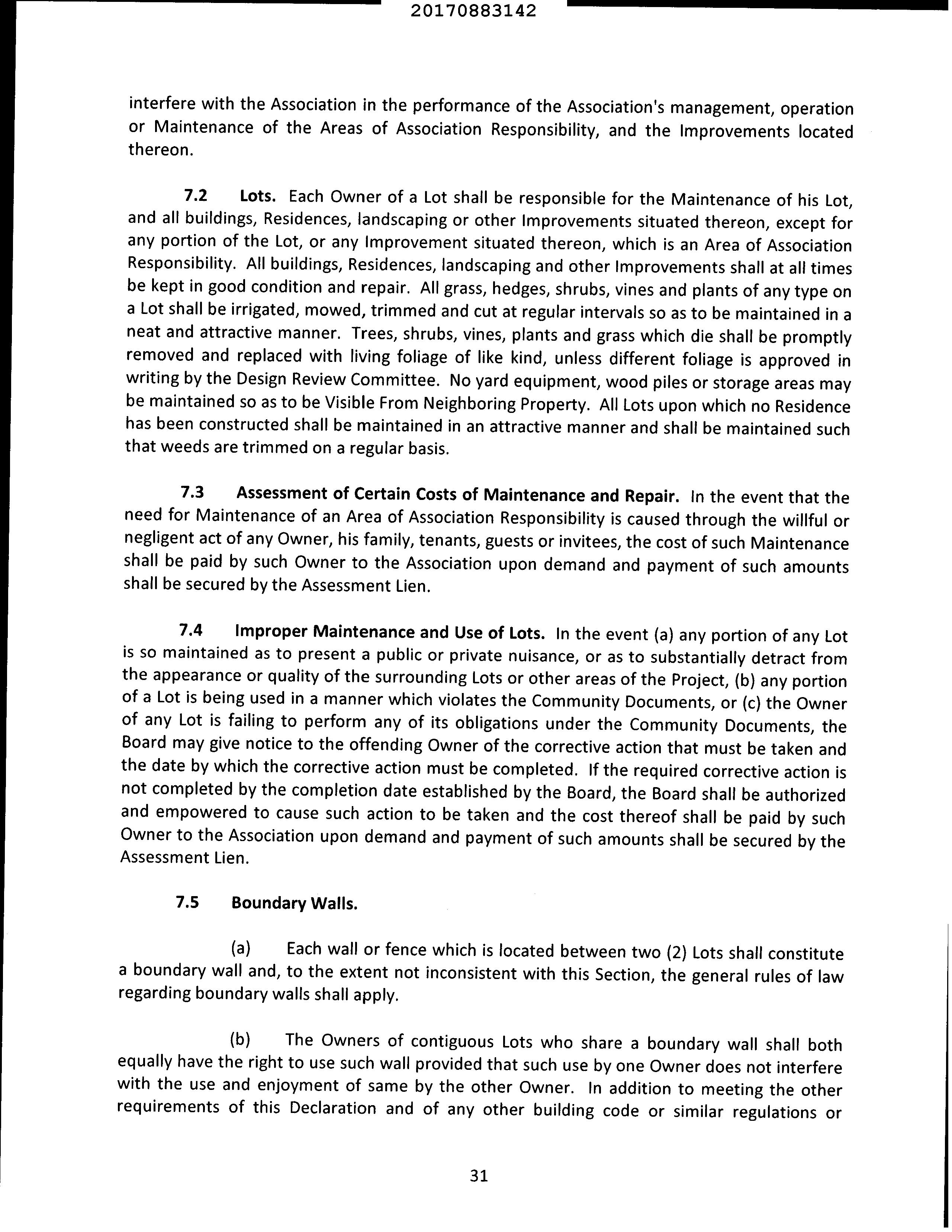 20170883142

interfere with the Association in the performance of the Association's management, operation or Maintenance of the Areas of Association Responsibility, and the Improvements located thereon.

7.2 Lots. Each Owner of a Lot shall be responsible for the Maintenance of his Lot, and all buildings, Residences, landscaping or other Improvements situated thereon, except for any portion of the Lot, or any Improvement situated thereon, which is an Area of Association Responsibility. All buildings, Residences, landscaping and other Improvements shall at all times be kept in good condition and repair. All grass, hedges, shrubs, vines and plants of any type on a Lot shall be irrigated, mowed, trimmed and cut at regular intervals so as to be maintained in a neat and attractive manner. Trees, shrubs, vines, plants and grass which die shall be promptly removed and replaced with living foliage of like kind, unless different foliage is approved in writing by the Design Review Committee. No yard equipment, wood piles or storage areas may be maintained so as to be Visible From Neighboring Property. All Lots upon which no Residence has been constructed shall be maintained in an attractive manner and shall be maintained such that weeds are trimmed on a regular basis.

7.3 Assessment of Certain Costs of Maintenance and Repair. In the event that the need for Maintenance of an Area of Association Responsibility is caused through the willful or negligent act of any Owner, his family, tenants, guests or invitees, the cost of such Maintenance shall be paid by such Owner to the Association upon demand and payment of such amounts shall be secured by the Assessment Lien.

7.4 Improper Maintenance and Use of Lots. In the event (a) any portion of any Lot is so maintained as to present a public or private nuisance, or as to substantially detract from the appearance or quality of the surrounding Lots or other areas of the Project, (b) any portion of a Lot is being used in a manner which violates the Community Documents, or (c) the Owner of any Lot is failing to perform any of its obligations under the Community Documents, the Board may give notice to the offending Owner of the corrective action that must be taken and the date by which the corrective action must be completed. If the required corrective action is not completed by the completion date established by the Board, the Board shall be authorized and empowered to cause such action to be taken and the cost thereof shall be paid by such Owner to the Association upon demand and payment of such amounts shall be secured by the Assessment Lien.

7.5 Boundary Walls.

(a) Each wall or fence which is located between two (2) Lots shall constitute a boundary wall and, to the extent not inconsistent with this Section, the general rules of law regarding boundary walls shall apply.

(b) The Owners of contiguous Lots who share a boundary wall shall both equally have the right to use such wall provided that such use by one Owner does not interfere with the use and enjoyment of same by the other Owner. In addition to meeting the other requirements of this Declaration and of any other building code or similar regulations or

31